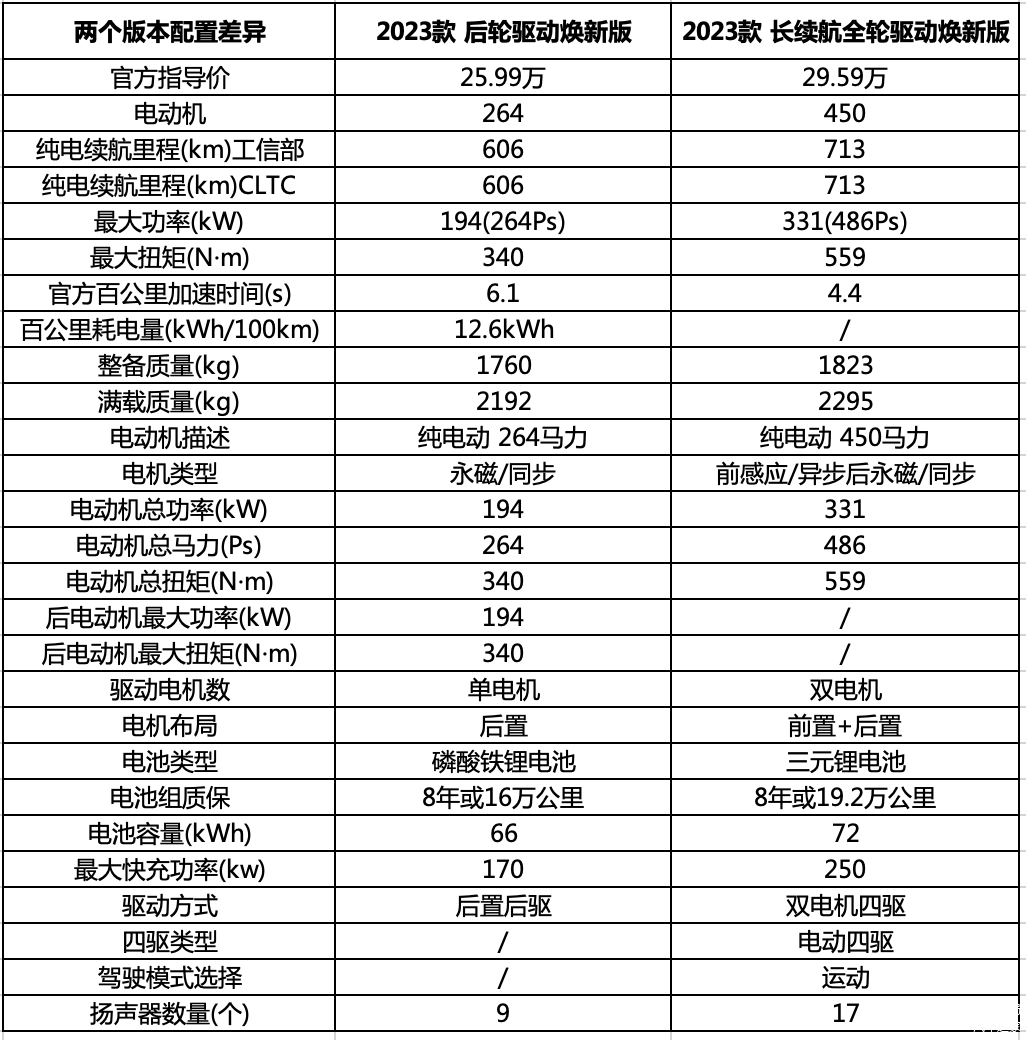 | 两个版本配置差异 | 2023款 后轮驱动焕新版 | 2023款 长续航全轮驱动焕新版 |
|---|---|---|
| 官方指导价 | 25.99万 | 29.59万 |
| 电动机 | 264 | 450 |
| 纯电续航里程(km)工信部 | 606 | 713 |
| 纯电续航里程(km)CLTC | 606 | 713 |
| 最大功率(kW) | 194(264Ps) | 331(486Ps) |
| 最大扭矩(N·m) | 340 | 559 |
| 官方百公里加速时间(s) | 6.1 | 4.4 |
| 百公里耗电量(kWh/100km) | 12.6kWh | / |
| 整备质量(kg) | 1760 | 1823 |
| 满载质量(kg) | 2192 | 2295 |
| 电动机描述 | 纯电动 264马力 | 纯电动 450马力 |
| 电机类型 | 永磁/同步 | 前感应/异步后永磁/同步 |
| 电动机总功率(kW) | 194 | 331 |
| 电动机总马力(Ps) | 264 | 486 |
| 电动机总扭矩(N·m) | 340 | 559 |
| 后电动机最大功率(kW) | 194 | / |
| 后电动机最大扭矩(N·m) | 340 | / |
| 驱动电机数 | 单电机 | 双电机 |
| 电机布局 | 后置 | 前置+后置 |
| 电池类型 | 磷酸铁锂电池 | 三元锂电池 |
| 电池组质保 | 8年或16万公里 | 8年或19.2万公里 |
| 电池容量(kWh) | 66 | 72 |
| 最大快充功率(kw) | 170 | 250 |
| 驱动方式 | 后置后驱 | 双电机四驱 |
| 四驱类型 | / | 电动四驱 |
| 驾驶模式选择 | / | 运动 |
| 扬声器数量(个) | 9 | 17 |